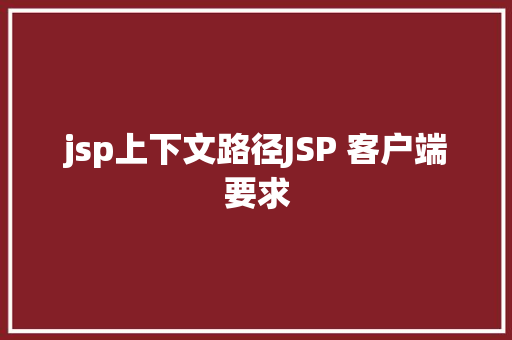 jsp上下文路径JSP 客户端要求